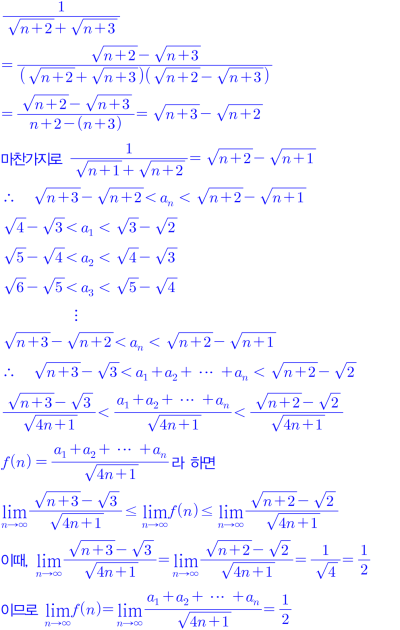 $\frac{1}{\sqrt{n+2}+\sqrt{n+3}}$

$=\frac{\sqrt{n+2}-\sqrt{n+3}}{(\sqrt{n+2}+\sqrt{n+3})(\sqrt{n+2}-\sqrt{n+3})}$

$=\frac{\sqrt{n+2}-\sqrt{n+3}}{n+2-(n+3)}=\sqrt{n+3}-\sqrt{n+2}$

마찬가지로 $\frac{1}{\sqrt{n+1}+\sqrt{n+2}}=\sqrt{n+2}-\sqrt{n+1}$

$\therefore \sqrt{n+3}-\sqrt{n+2}<a_n<\sqrt{n+2}-\sqrt{n+1}$

$\sqrt{4}-\sqrt{3}<a_1<\sqrt{3}-\sqrt{2}$

$\sqrt{5}-\sqrt{4}<a_2<\sqrt{4}-\sqrt{3}$

$\sqrt{6}-\sqrt{5}<a_3<\sqrt{5}-\sqrt{4}$

$\vdots$

$\sqrt{n+3}-\sqrt{n+2}<a_n<\sqrt{n+2}-\sqrt{n+1}$

$\therefore \sqrt{n+3}-\sqrt{3}<a_1+a_2+\cdots+a_n<\sqrt{n+2}-\sqrt{2}$

$\frac{\sqrt{n+3}-\sqrt{3}}{\sqrt{4n+1}}<\frac{a_1+a_2+\cdots+a_n}{\sqrt{4n+1}}<\frac{\sqrt{n+2}-\sqrt{2}}{\sqrt{4n+1}}$

$f(n)=\frac{a_1+a_2+\cdots+a_n}{\sqrt{4n+1}}$ 라 하면

$\lim_{n\to\infty}\frac{\sqrt{n+3}-\sqrt{3}}{\sqrt{4n+1}}\le\lim_{n\to\infty}f(n)\le\lim_{n\to\infty}\frac{\sqrt{n+2}-\sqrt{2}}{\sqrt{4n+1}}$

이때, $\lim_{n\to\infty}\frac{\sqrt{n+3}-\sqrt{3}}{\sqrt{4n+1}}=\lim_{n\to\infty}\frac{\sqrt{n+2}-\sqrt{2}}{\sqrt{4n+1}}=\frac{1}{\sqrt{4}}=\frac{1}{2}$

이므로 $\lim_{n\to\infty}f(n)=\lim_{n\to\infty}\frac{a_1+a_2+\cdots+a_n}{\sqrt{4n+1}}=\frac{1}{2}$